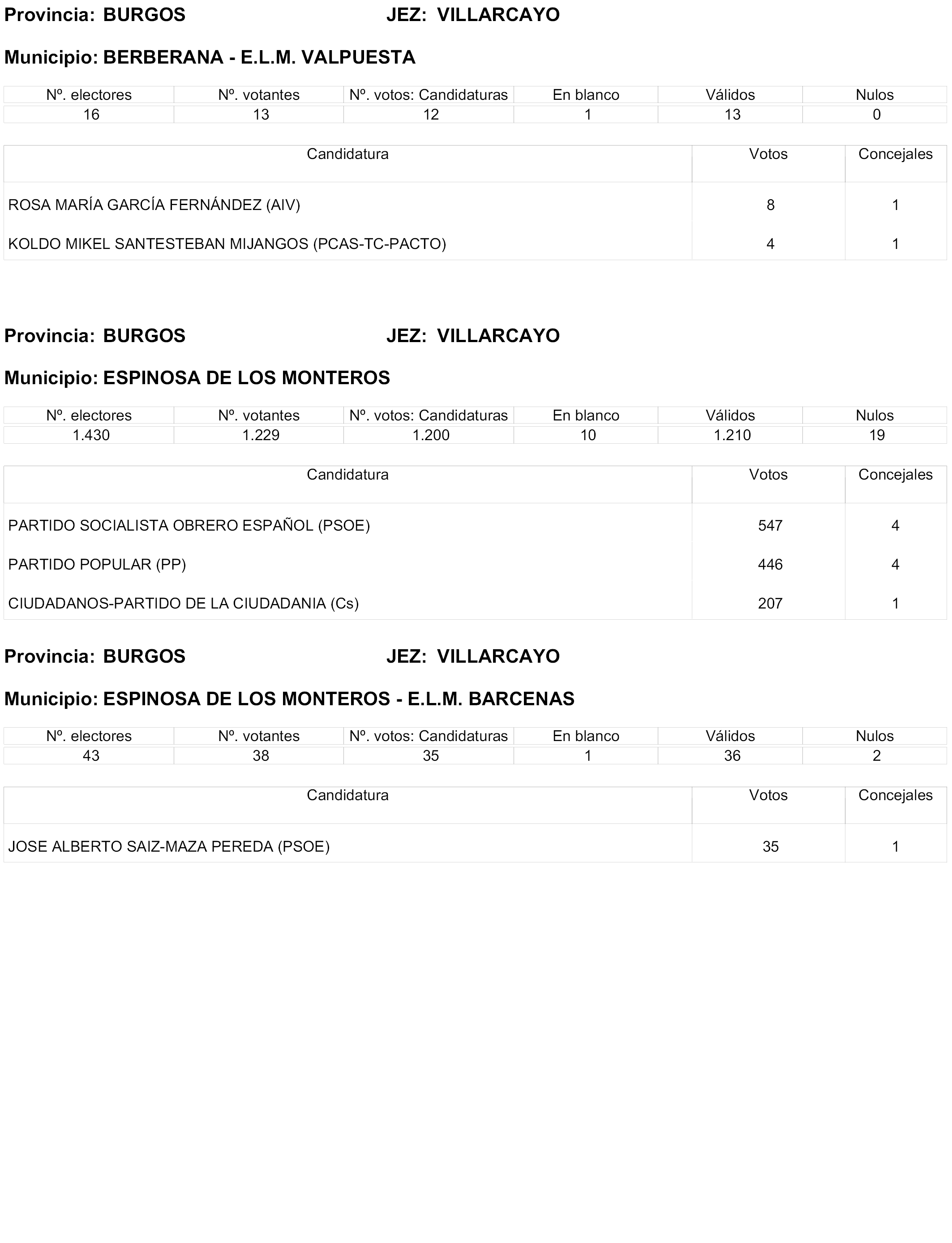 Provincia: BURGOS JEZ: VILLARCAYO

Municipio: BERBERANA - E.L.M. VALPUESTA

| Nº. electores | Nº. votantes | Nº. votos: Candidaturas | En blanco | Válidos | Nulos |
|---|---|---|---|---|---|
| 16 | 13 | 12 | 1 | 13 | 0 |

| Candidatura | Votos | Concejales |
|---|---|---|
| ROSA MARÍA GARCÍA FERNÁNDEZ (AIV) | 8 | 1 |
| KOLDO MIKEL SANTESTEBAN MIJANGOS (PCAS-TC-PACTO) | 4 | 1 |

Provincia: BURGOS JEZ: VILLARCAYO

Municipio: ESPINOSA DE LOS MONTEROS

| Nº. electores | Nº. votantes | Nº. votos: Candidaturas | En blanco | Válidos | Nulos |
|---|---|---|---|---|---|
| 1.430 | 1.229 | 1.200 | 10 | 1.210 | 19 |

| Candidatura | Votos | Concejales |
|---|---|---|
| PARTIDO SOCIALISTA OBRERO ESPAÑOL (PSOE) | 547 | 4 |
| PARTIDO POPULAR (PP) | 446 | 4 |
| CIUDADANOS-PARTIDO DE LA CIUDADANIA (Cs) | 207 | 1 |

Provincia: BURGOS JEZ: VILLARCAYO

Municipio: ESPINOSA DE LOS MONTEROS - E.L.M. BARCENAS

| Nº. electores | Nº. votantes | Nº. votos: Candidaturas | En blanco | Válidos | Nulos |
|---|---|---|---|---|---|
| 43 | 38 | 35 | 1 | 36 | 2 |

| Candidatura | Votos | Concejales |
|---|---|---|
| JOSE ALBERTO SAIZ-MAZA PEREDA (PSOE) | 35 | 1 |